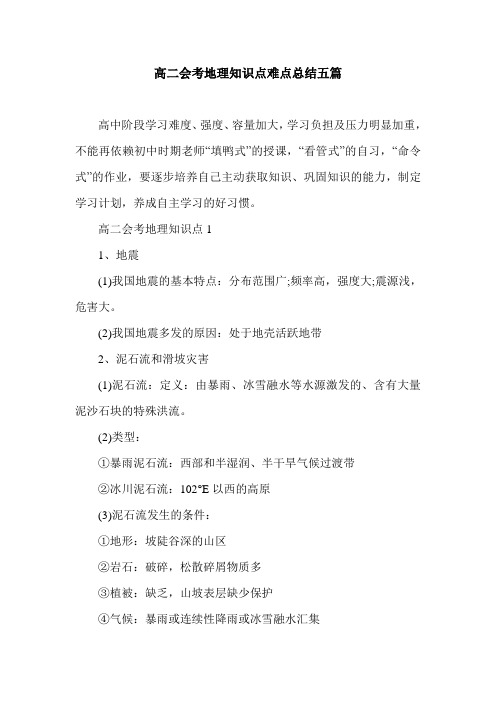 高二会考地理知识点难点总结五篇

高中阶段学习难度、强度、容量加大，学习负担及压力明显加重，不能再依赖初中时期老师“填鸭式”的授课，“看管式”的自习，“命令式”的作业，要逐步培养自己主动获取知识、巩固知识的能力，制定学习计划，养成自主学习的好习惯。

高二会考地理知识点 1

1、地震

(1)我国地震的基本特点：分布范围广;频率高，强度大;震源浅，危害大。

(2)我国地震多发的原因：处于地壳活跃地带

2、泥石流和滑坡灾害

(1)泥石流：定义：由暴雨、冰雪融水等水源激发的、含有大量泥沙石块的特殊洪流。

(2)类型：

①暴雨泥石流：西部和半湿润、半干旱气候过渡带

②冰川泥石流：102°E 以西的高原

(3)泥石流发生的条件：

①地形：坡陡谷深的山区

②岩石：破碎，松散碎屑物质多

③植被：缺乏，山坡表层缺少保护

④气候：暴雨或连续性降雨或冰雪融水汇集